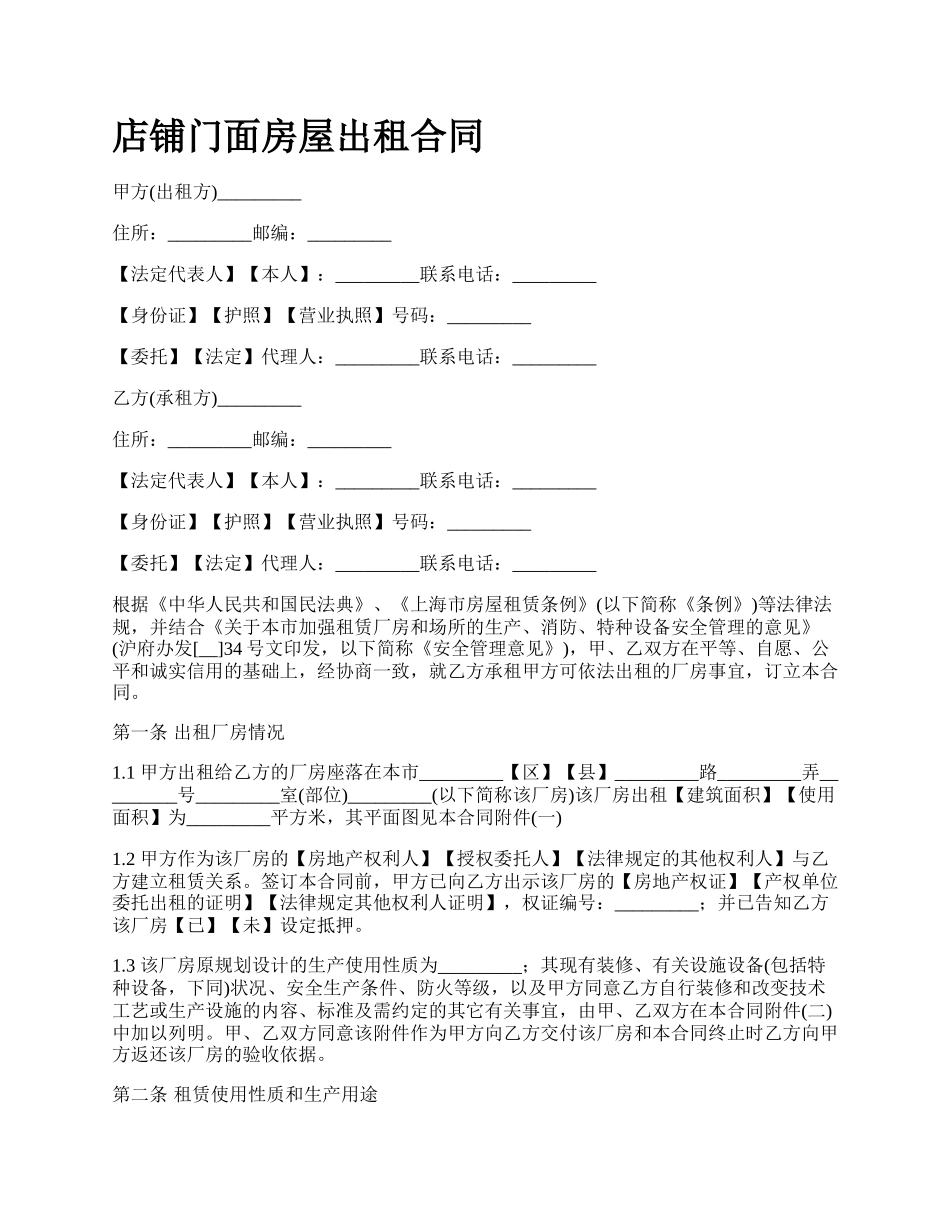 店铺门面房屋出租合同

甲方(出租方)_________

住所：_________邮编：_________

【法定代表人】【本人】：_________联系电话：_________

【身份证】【护照】【营业执照】号码：_________

【委托】【法定】代理人：_________联系电话：_________

乙方(承租方)_________

住所：_________邮编：_________

【法定代表人】【本人】：_________联系电话：_________

【身份证】【护照】【营业执照】号码：_________

【委托】【法定】代理人：_________联系电话：_________

根据《中华人民共和国民法典》、《上海市房屋租赁条例》(以下简称《条例》)等法律法规，并结合《关于本市加强租赁厂房和场所的生产、消防、特种设备安全管理的意见》(沪府办发[__]34 号文印发，以下简称《安全管理意见》)，甲、乙双方在平等、自愿、公平和诚实信用的基础上，经协商一致，就乙方承租甲方可依法出租的厂房事宜，订立本合同。

第一条 出租厂房情况

1.1 甲方出租给乙方的厂房座落在本市_________【区】【县】_________路_________弄_________号_________室(部位)_________(以下简称该厂房)该厂房出租【建筑面积】【使用面积】为_________平方米，其平面图见本合同附件(一)

1.2 甲方作为该厂房的【房地产权利人】【授权委托人】【法律规定的其他权利人】与乙方建立租赁关系。签订本合同前，甲方已向乙方出示该厂房的【房地产权证】【产权单位委托出租的证明】【法律规定其他权利人证明】，权证编号：_________；并已告知乙方该厂房【已】【未】设定抵押。

1.3 该厂房原规划设计的生产使用性质为_________；其现有装修、有关设施设备(包括特种设备，下同)状况、安全生产条件、防火等级，以及甲方同意乙方自行装修和改变技术工艺或生产设施的内容、标准及需约定的其它有关事宜，由甲、乙双方在本合同附件(二)中加以列明。甲、乙双方同意该附件作为甲方向乙方交付该厂房和本合同终止时乙方向甲方返还该厂房的验收依据。

第二条 租赁使用性质和生产用途